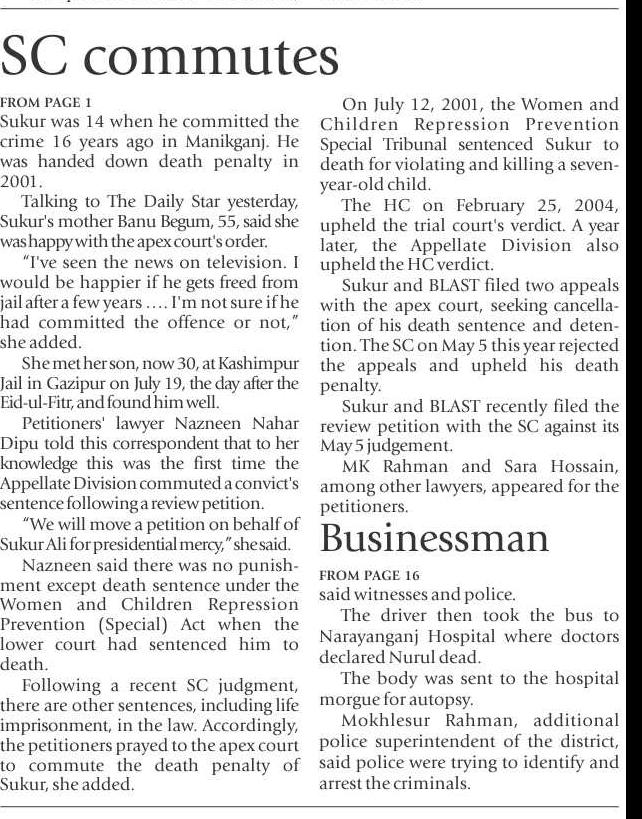 SC commutes

FROM PAGE 1

Sukur was 14 when he committed the crime 16 years ago in Manikganj. He was handed down death penalty in 2001.

Talking to The Daily Star yesterday, Sukur's mother Banu Begum, 55, said she was happy with the apex court's order.

"I've seen the news on television. I would be happier if he gets freed from jail after a few years .... I'm not sure if he had committed the offence or not," she added.

She met her son, now 30, at Kashimpur Jail in Gazipur on July 19, the day after the Eid-ul-Fitr, and found him well.

Petitioners' lawyer Nazneen Nahar Dipu told this correspondent that to her knowledge this was the first time the Appellate Division commuted a convict's sentence following a review petition.

"We will move a petition on behalf of Sukur Ali for presidential mercy," she said.

Nazneen said there was no punishment except death sentence under the Women and Children Repression Prevention (Special) Act when the lower court had sentenced him to death.

Following a recent SC judgment, there are other sentences, including life imprisonment, in the law. Accordingly, the petitioners prayed to the apex court to commute the death penalty of Sukur, she added.

On July 12, 2001, the Women and Children Repression Prevention Special Tribunal sentenced Sukur to death for violating and killing a seven-year-old child.

The HC on February 25, 2004, upheld the trial court's verdict. A year later, the Appellate Division also upheld the HC verdict.

Sukur and BLAST filed two appeals with the apex court, seeking cancellation of his death sentence and detention. The SC on May 5 this year rejected the appeals and upheld his death penalty.

Sukur and BLAST recently filed the review petition with the SC against its May 5 judgement.

MK Rahman and Sara Hossain, among other lawyers, appeared for the petitioners.

Businessman

FROM PAGE 16

said witnesses and police.

The driver then took the bus to Narayanganj Hospital where doctors declared Nurul dead.

The body was sent to the hospital morgue for autopsy.

Mokhlesur Rahman, additional police superintendent of the district, said police were trying to identify and arrest the criminals.